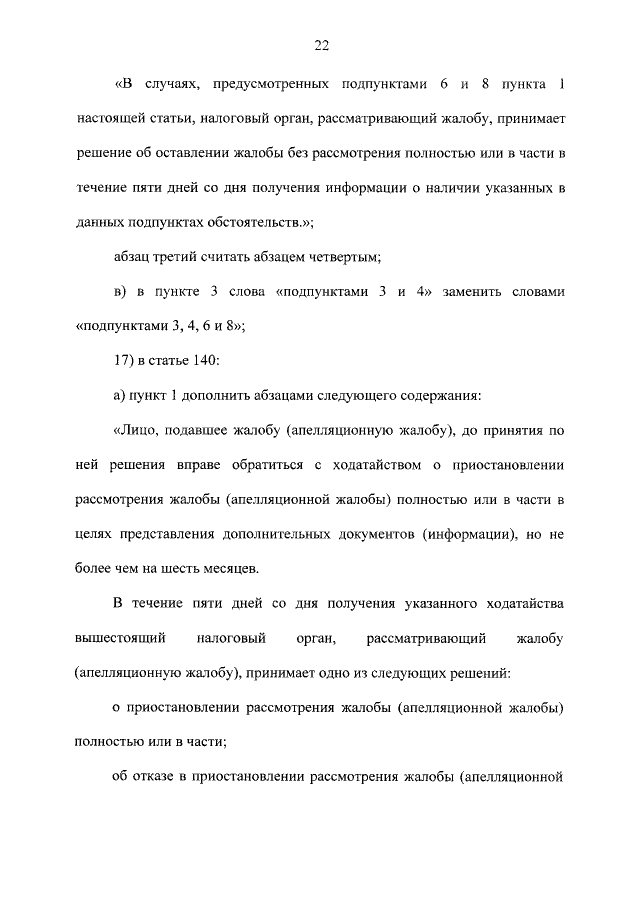 22

«В случаях, предусмотренных подпунктами 6 и 8 пункта 1 настоящей статьи, налоговый орган, рассматривающий жалобу, принимает решение об оставлении жалобы без рассмотрения полностью или в части в течение пяти дней со дня получения информации о наличии указанных в данных подпунктах обстоятельств.»;

абзац третий считать абзацем четвертым;

в) в пункте 3 слова «подпунктами 3 и 4» заменить словами «подпунктами 3, 4, 6 и 8»;

17) в статье 140:

а) пункт 1 дополнить абзацами следующего содержания:

«Лицо, подавшее жалобу (апелляционную жалобу), до принятия по ней решения вправе обратиться с ходатайством о приостановлении рассмотрения жалобы (апелляционной жалобы) полностью или в части в целях представления дополнительных документов (информации), но не более чем на шесть месяцев.

В течение пяти дней со дня получения указанного ходатайства вышестоящий налоговый орган, рассматривающий жалобу (апелляционную жалобу), принимает одно из следующих решений:

о приостановлении рассмотрения жалобы (апелляционной жалобы) полностью или в части;

об отказе в приостановлении рассмотрения жалобы (апелляционной